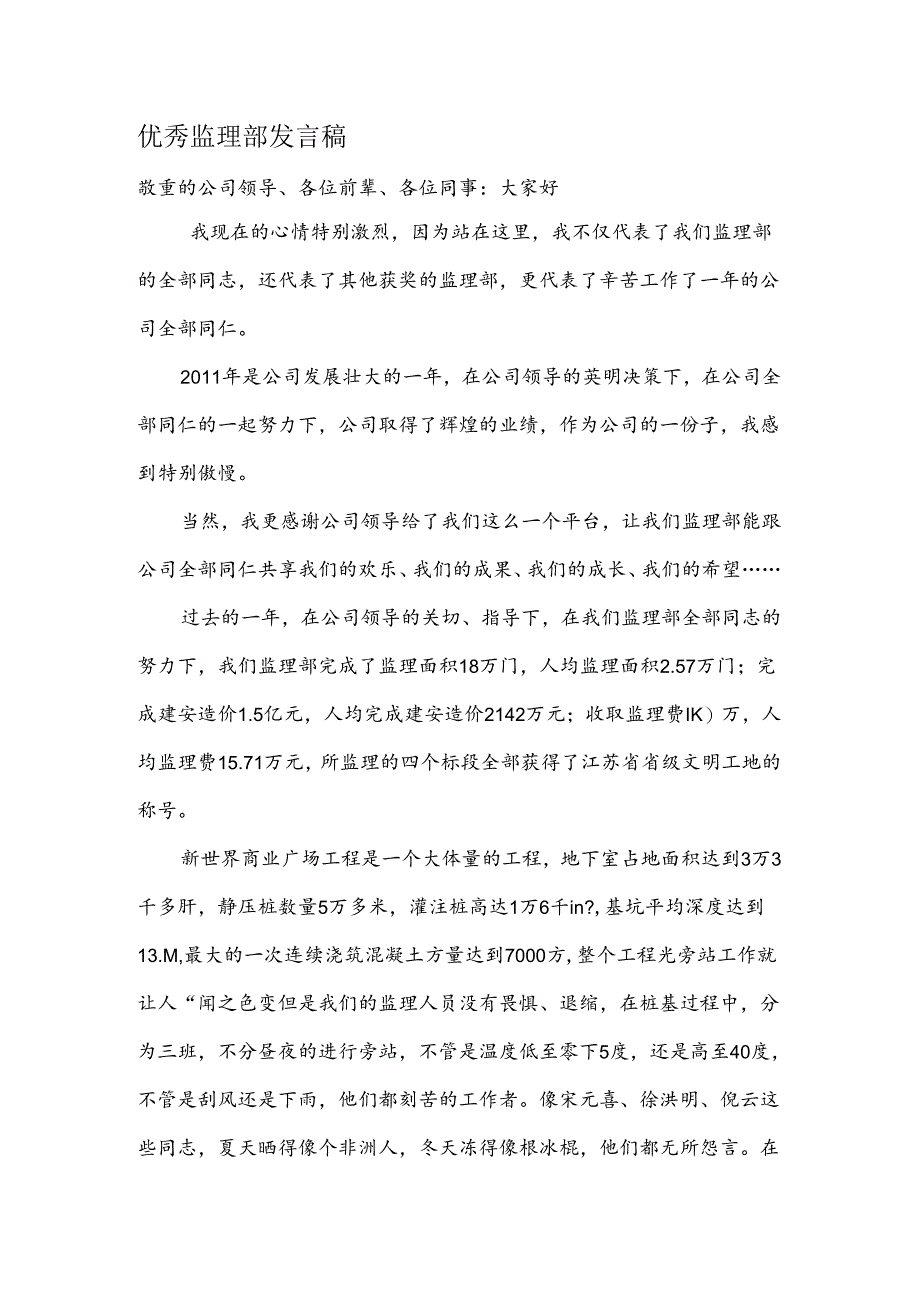 优秀监理部发言稿

敬重的公司领导、各位前辈、各位同事：大家好

我现在的心情特别激烈，因为站在这里，我不仅代表了我们监理部的全部同志，还代表了其他获奖的监理部，更代表了辛苦工作了一年的公司全部同仁。

2011年是公司发展壮大的一年，在公司领导的英明决策下，在公司全部同仁的一起努力下，公司取得了辉煌的业绩，作为公司的一份子，我感到特别傲慢。

当然，我更感谢公司领导给了我们这么一个平台，让我们监理部能跟公司全部同仁共享我们的欢乐、我们的成果、我们的成长、我们的希望……

过去的一年，在公司领导的关切、指导下，在我们监理部全部同志的努力下，我们监理部完成了监理面积18万门，人均监理面积2.57万门；完成建安造价1.5亿元，人均完成建安造价2142万元；收取监理费IK）万，人均监理费15.71万元，所监理的四个标段全部获得了江苏省省级文明工地的称号。

新世界商业广场工程是一个大体量的工程，地下室占地面积达到3万3千多肝，静压桩数量5万多米，灌注桩高达1万6千in?，基坑平均深度达到13.M,最大的一次连续浇筑混凝土方量达到7000方，整个工程光旁站工作就让人“闻之色变但是我们的监理人员没有畏惧、退缩，在桩基过程中，分为三班，不分昼夜的进行旁站，不管是温度低至零下5度，还是高至40度，不管是刮风还是下雨，他们都刻苦的工作者。像宋元喜、徐洪明、倪云这些同志，夏天晒得像个非洲人，冬天冻得像根冰棍，他们都无所怨言。在